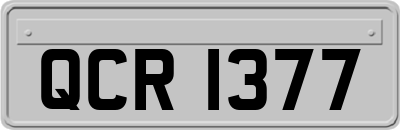 QCR 1377